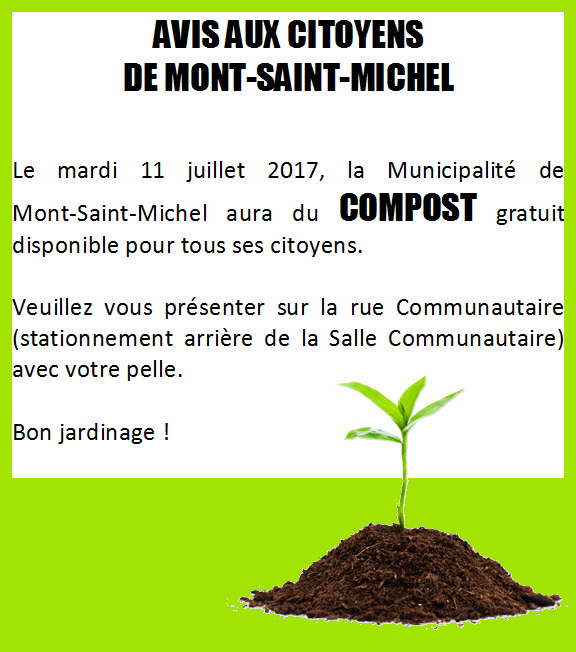 AVIS AUX CITOYENS
DE MONT-SAINT-MICHEL

Le mardi 11 juillet 2017, la Municipalité de Mont-Saint-Michel aura du COMPOST gratuit disponible pour tous ses citoyens.

Veuillez vous présenter sur la rue Communautaire (stationnement arrière de la Salle Communautaire) avec votre pelle.

Bon jardinage !